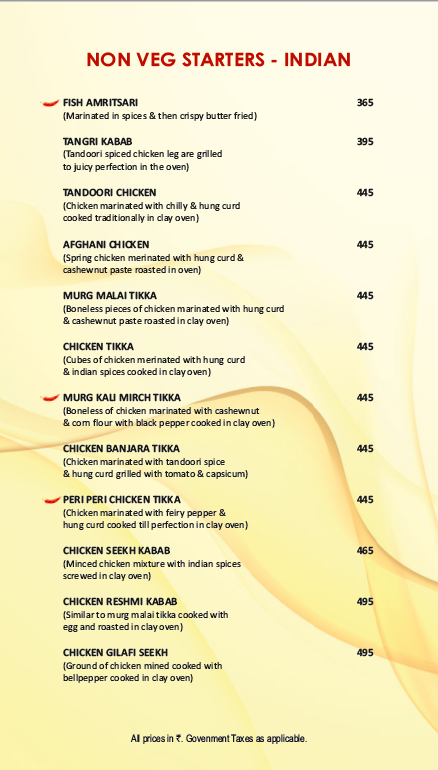 NON VEG STARTERS - INDIAN

FISH AMRITSARI 365
(Marinated in spices & then crispy butter fried)

TANGRI KABAB 395
(Tandoori spiced chicken leg are grilled to juicy perfection in the oven)

TANDOORI CHICKEN 445
(Chicken marinated with chilly & hung curd cooked traditionally in clay oven)

AFGHANI CHICKEN 445
(Spring chicken merinated with hung curd & cashewnut paste roasted in oven)

MURG MALAI TIKKA 445
(Boneless pieces of chicken marinated with hung curd & cashewnut paste roasted in clay oven)

CHICKEN TIKKA 445
(Cubes of chicken merinated with hung curd & indian spices cooked in clay oven)

MURG KALI MIRCH TIKKA 445
(Boneless of chicken marinated with cashewnut & corn flour with black pepper cooked in clay oven)

CHICKEN BANJARA TIKKA 445
(Chicken marinated with tandoori spice & hung curd grilled with tomato & capsicum)

PERI PERI CHICKEN TIKKA 445
(Chicken marinated with feiry pepper & hung curd cooked till perfection in clay oven)

CHICKEN SEEKH KABAB 465
(Minced chicken mixture with indian spices screwed in clay oven)

CHICKEN RESHMI KABAB 495
(Similar to murg malai tikka cooked with egg and roasted in clay oven)

CHICKEN GILAFI SEEKH 495
(Ground of chicken mined cooked with bellpepper cooked in clay oven)

All prices in ₹. Government Taxes as applicable.